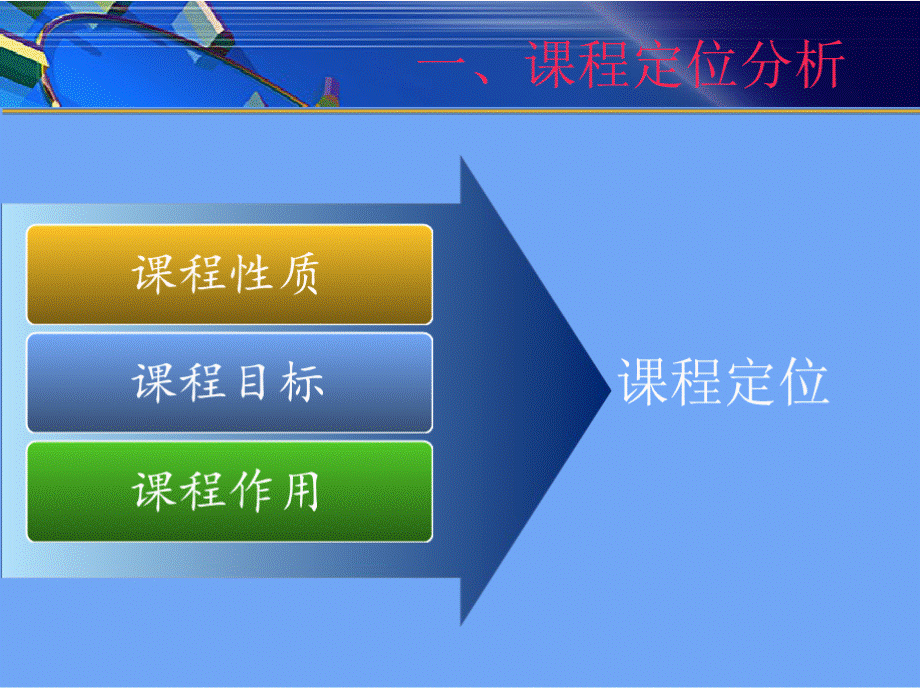 一、课程定位分析

课程性质

课程目标

课程作用

课程定位